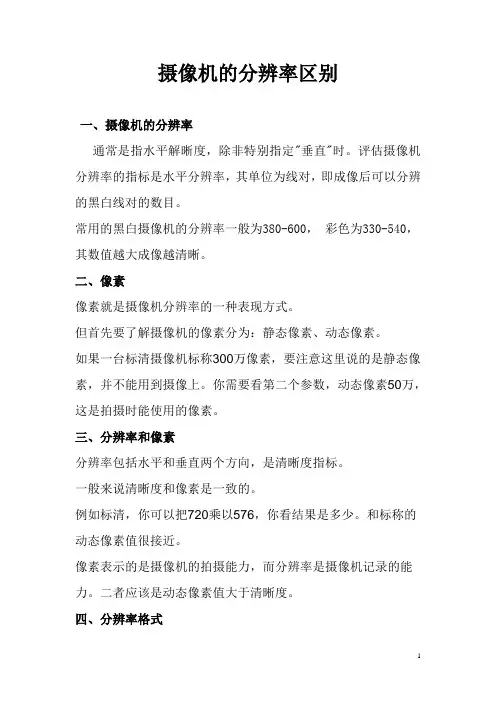 摄像机的分辨率区别

一、摄像机的分辨率

通常是指水平解晰度，除非特别指定"垂直"时。评估摄像机分辨率的指标是水平分辨率，其单位为线对，即成像后可以分辨的黑白线对的数目。

常用的黑白摄像机的分辨率一般为380-600， 彩色为330-540，其数值越大成像越清晰。

二、像素

像素就是摄像机分辨率的一种表现方式。

但首先要了解摄像机的像素分为：静态像素、动态像素。

如果一台标清摄像机标称300万像素，要注意这里说的是静态像素，并不能用到摄像上。你需要看第二个参数，动态像素50万，这是拍摄时能使用的像素。

三、分辨率和像素

分辨率包括水平和垂直两个方向，是清晰度指标。

一般来说清晰度和像素是一致的。

例如标清，你可以把720乘以576，你看结果是多少。和标称的动态像素值很接近。

像素表示的是摄像机的拍摄能力，而分辨率是摄像机记录的能力。二者应该是动态像素值大于清晰度。

四、分辨率格式

1